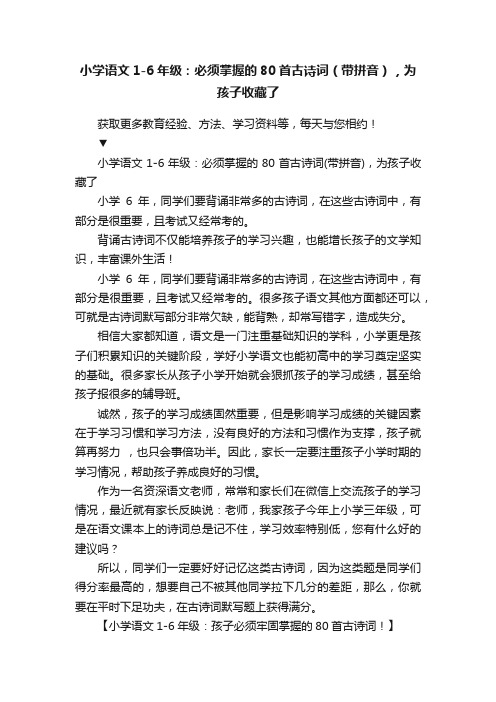 小学语文 1-6 年级：必须掌握的 80 首古诗词（带拼音），为孩子收藏了

获取更多教育经验、方法、学习资料等，每天与您相约！

▼

小学语文 1-6 年级：必须掌握的 80 首古诗词(带拼音)，为孩子收藏了

小学 6 年，同学们要背诵非常多的古诗词，在这些古诗词中，有部分是很重要，且考试又经常考的。

背诵古诗词不仅能培养孩子的学习兴趣，也能增长孩子的文学知识，丰富课外生活！

小学 6 年，同学们要背诵非常多的古诗词，在这些古诗词中，有部分是很重要，且考试又经常考的。很多孩子语文其他方面都还可以，可就是古诗词默写部分非常欠缺，能背熟，却常写错字，造成失分。

相信大家都知道，语文是一门注重基础知识的学科，小学更是孩子们积累知识的关键阶段，学好小学语文也能初高中的学习奠定坚实的基础。很多家长从孩子小学开始就会狠抓孩子的学习成绩，甚至给孩子报很多的辅导班。

诚然，孩子的学习成绩固然重要，但是影响学习成绩的关键因素在于学习习惯和学习方法，没有良好的方法和习惯作为支撑，孩子就算再努力 ，也只会事倍功半。因此，家长一定要注重孩子小学时期的学习情况，帮助孩子养成良好的习惯。

作为一名资深语文老师，常常和家长们在微信上交流孩子的学习情况，最近就有家长反映说：老师，我家孩子今年上小学三年级，可是在语文课本上的诗词总是记不住，学习效率特别低，您有什么好的建议吗？

所以，同学们一定要好好记忆这类古诗词，因为这类题是同学们得分率最高的，想要自己不被其他同学拉下几分的差距，那么，你就要在平时下足功夫，在古诗词默写题上获得满分。

【小学语文 1-6 年级：孩子必须牢固掌握的 80 首古诗词！】